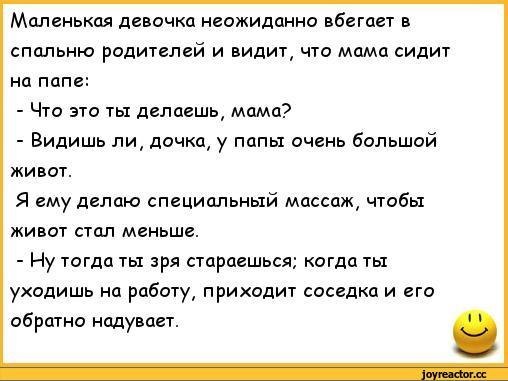 Маленькая девочка неожиданно вбегает в спальню родителей и видит, что мама сидит на папе:

- Что это ты делаешь, мама?

- Видишь ли, дочка, у папы очень большой живот.

Я ему делаю специальный массаж, чтобы живот стал меньше.

- Ну тогда ты зря стараешься; когда ты уходишь на работу, приходит соседка и его обратно надувает.

joyreactor.cc